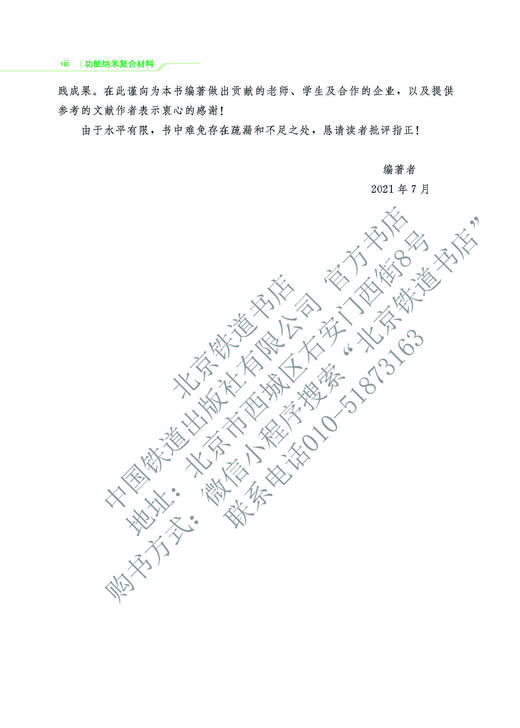 viii | 功能纳米复合材料

践成果。在此谨向为本书编著做出贡献的老师、学生及合作的企业，以及提供参考的文献作者表示衷心的感谢！

由于水平有限，书中难免存在疏漏和不足之处，恳请读者批评指正！

编著者
2021 年 7 月

北京铁道书店
中国铁道出版社有限公司 官方书店
地址：北京市西城区右安门西街8号
购书方式：微信小程序搜索“北京铁道书店”
联系电话010-51873163